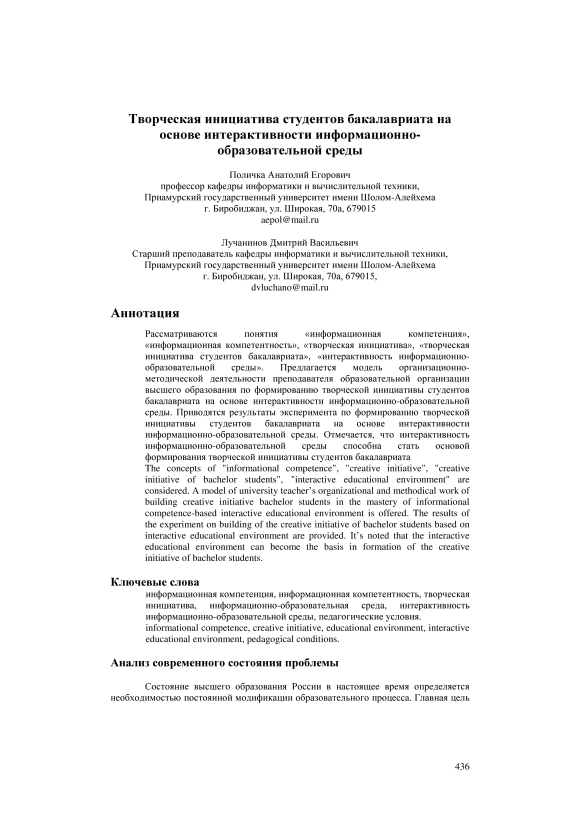 Творческая инициатива студентов бакалавриата на основе интерактивности информационно-образовательной среды

Поличка Анатолий Егорович
профессор кафедры информатики и вычислительной техники,
Приамурский государственный университет имени Шолом-Алейхема
г. Биробиджан, ул. Широкая, 70а, 679015
aepol@mail.ru

Лучанинов Дмитрий Васильевич
Старший преподаватель кафедры информатики и вычислительной техники,
Приамурский государственный университет имени Шолом-Алейхема
г. Биробиджан, ул. Широкая, 70а, 679015,
dvluchano@mail.ru

Аннотация

Рассматриваются понятия «информационная компетенция», «информационная компетентность», «творческая инициатива», «творческая инициатива студентов бакалавриата», «интерактивность информационно-образовательной среды». Предлагается модель организационно-методической деятельности преподавателя образовательной организации высшего образования по формированию творческой инициативы студентов бакалавриата на основе интерактивности информационно-образовательной среды. Приводятся результаты эксперимента по формированию творческой инициативы студентов бакалавриата на основе интерактивности информационно-образовательной среды. Отмечается, что интерактивность информационно-образовательной среды способна стать основой формирования творческой инициативы студентов бакалавриата
The concepts of "informational competence", "creative initiative", "creative initiative of bachelor students", "interactive educational environment" are considered. A model of university teacher's organizational and methodical work of building creative initiative bachelor students in the mastery of informational competence-based interactive educational environment is offered. The results of the experiment on building of the creative initiative of bachelor students based on interactive educational environment are provided. It's noted that the interactive educational environment can become the basis in formation of the creative initiative of bachelor students.

Ключевые слова
информационная компетенция, информационная компетентность, творческая инициатива, информационно-образовательная среда, интерактивность информационно-образовательной среды, педагогические условия.
informational competence, creative initiative, educational environment, interactive educational environment, pedagogical conditions.

Анализ современного состояния проблемы

Состояние высшего образования России в настоящее время определяется необходимостью постоянной модификации образовательного процесса. Главная цель

436